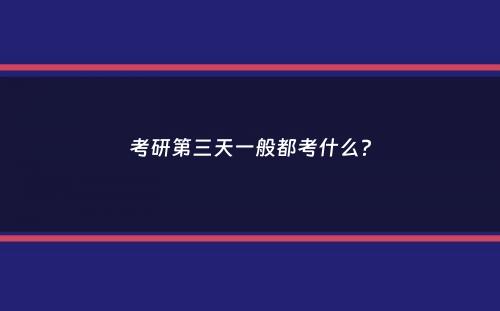 考研第三天一般都考什么?